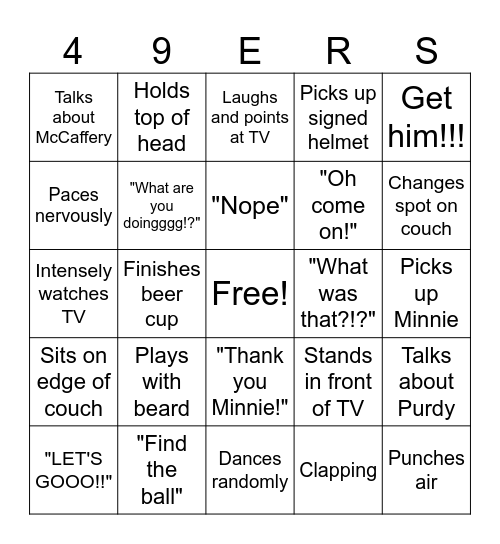 | 4 | 9 | E | R | S |
|---|---|---|---|---|
| Talks about McCaffery | Holds top of head | Laughs and points at TV | Picks up signed helmet | Get him!!! |
| Paces nervously | "What are you doingggg!?" | "Nope" | "Oh come on!" | Changes spot on couch |
| Intensely watches TV | Finishes beer cup | Free! | "What was that?!?" | Picks up Minnie |
| Sits on edge of couch | Plays with beard | "Thank you Minnie!" | Stands in front of TV | Talks about Purdy |
| "LET'S GOOO!!" | "Find the ball" | Dances randomly | Clapping | Punches air |